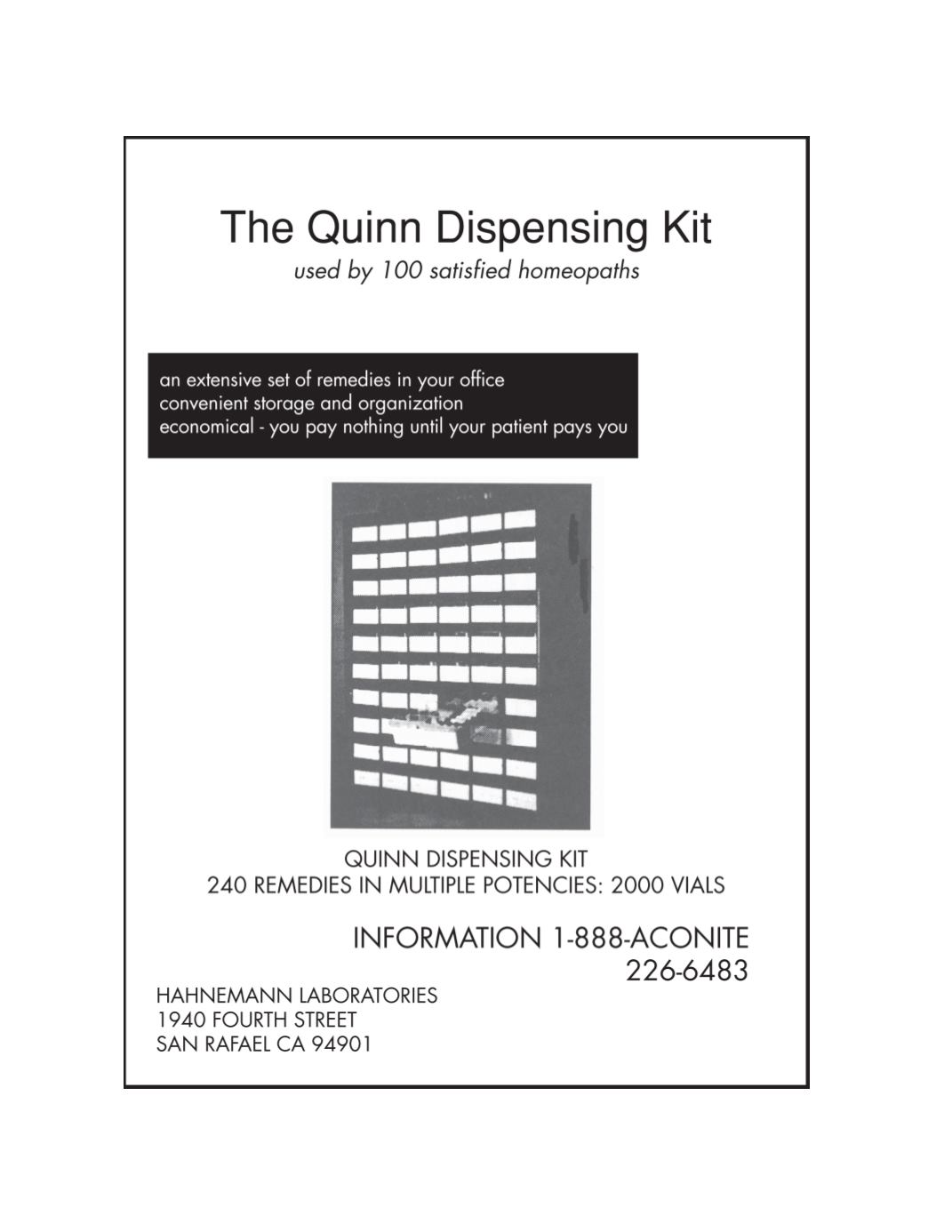 The Quinn Dispensing Kit

used by 100 satisfied homeopaths

an extensive set of remedies in your office
convenient storage and organization
economical - you pay nothing until your patient pays you

QUINN DISPENSING KIT
240 REMEDIES IN MULTIPLE POTENCIES: 2000 VIALS

INFORMATION 1-888-ACONITE
226-6483

HAHNEMANN LABORATORIES
1940 FOURTH STREET
SAN RAFAEL CA 94901